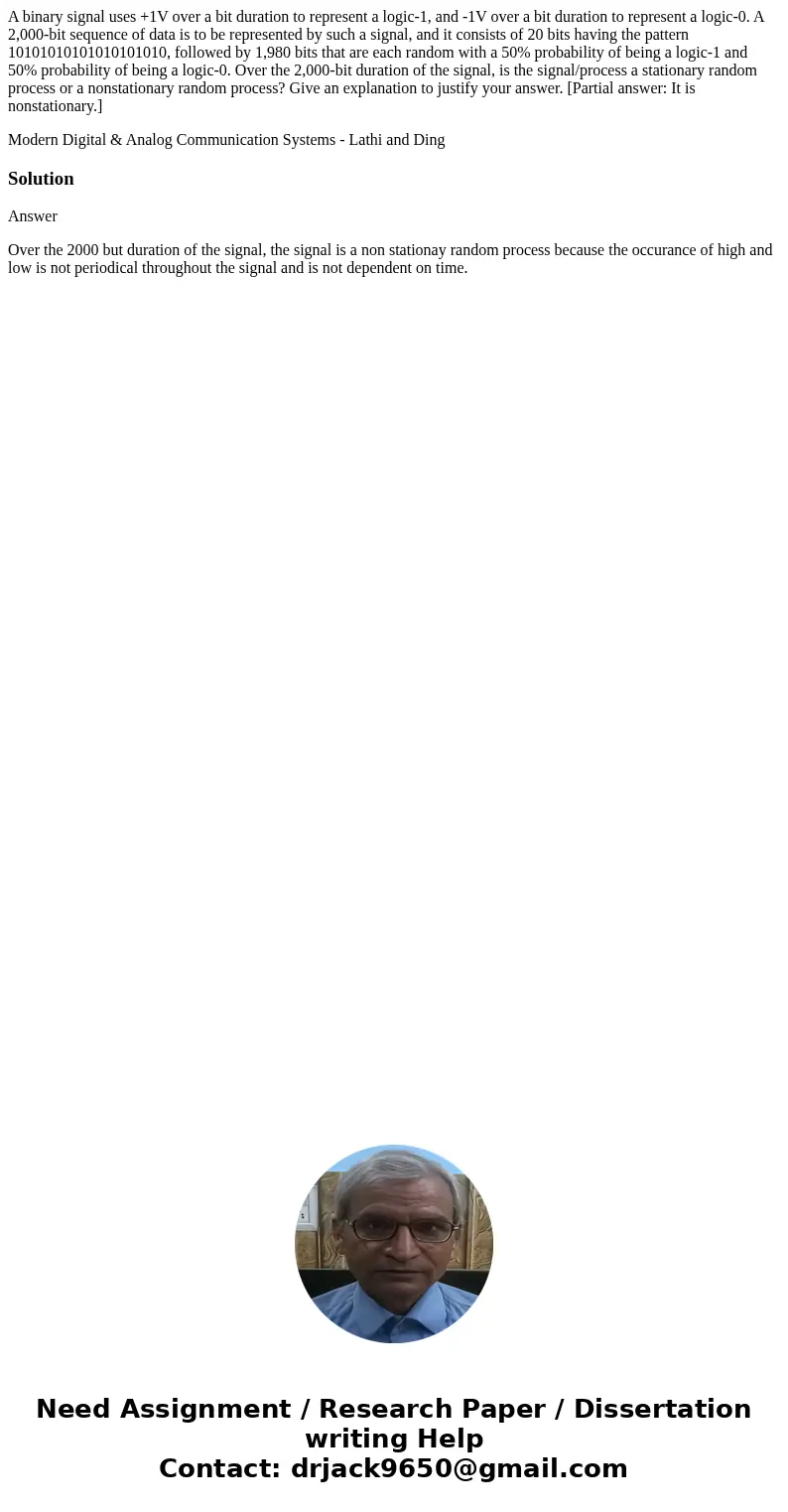 A binary signal uses +1V over a bit duration to represent a logic-1, and -1V over a bit duration to represent a logic-0. A 2,000-bit sequence of data is to be represented by such a signal, and it consists of 20 bits having the pattern 10101010101010101010, followed by 1,980 bits that are each random with a 50% probability of being a logic-1 and 50% probability of being a logic-0. Over the 2,000-bit duration of the signal, is the signal/process a stationary random process or a nonstationary random process? Give an explanation to justify your answer. [Partial answer: It is nonstationary.]

Modern Digital & Analog Communication Systems - Lathi and Ding

Solution

Answer

Over the 2000 but duration of the signal, the signal is a non stationay random process because the occurance of high and low is not periodical throughout the signal and is not dependent on time.

Need Assignment / Research Paper / Dissertation writing Help
Contact: drjack9650@gmail.com